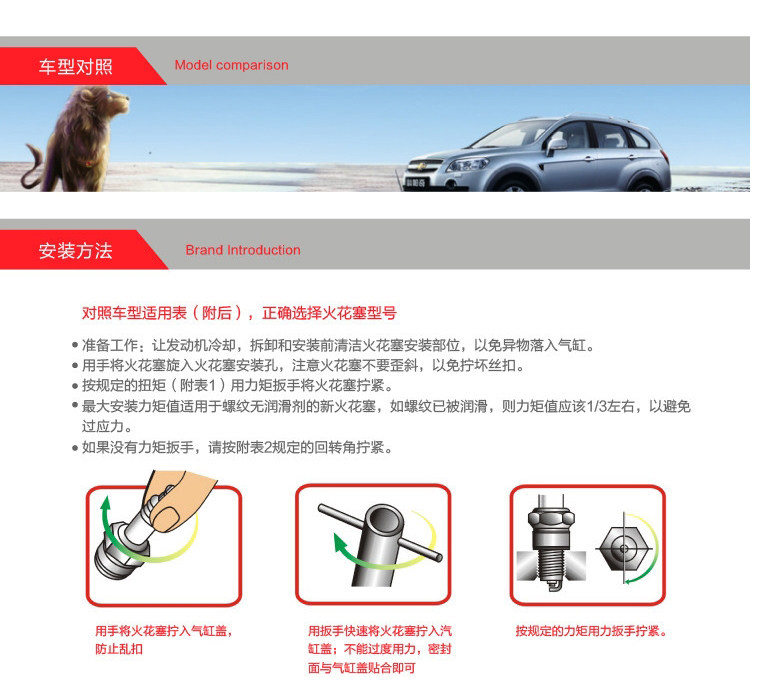 车型对照
Model comparison

安装方法
Brand Introduction

对照车型适用表（附后），正确选择火花塞型号

• 准备工作：让发动机冷却，拆卸和安装前清洁火花塞安装部位，以免异物落入气缸。
• 用手将火花塞旋入火花塞安装孔，注意火花塞不要歪斜，以免拧坏丝扣。
• 按规定的扭矩（附表1）用力矩扳手将火花塞拧紧。
• 最大安装力矩值适用于螺纹无润滑剂的新火花塞，如螺纹已被润滑，则力矩值应该1/3左右，以避免过应力。
• 如果没有力矩扳手，请按附表2规定的回转角拧紧。

用手将火花塞拧入气缸盖，防止乱扣

用扳手快速将火花塞拧入汽缸盖；不能过度用力，密封面与气缸盖贴合即可

按规定的力矩用力扳手拧紧。